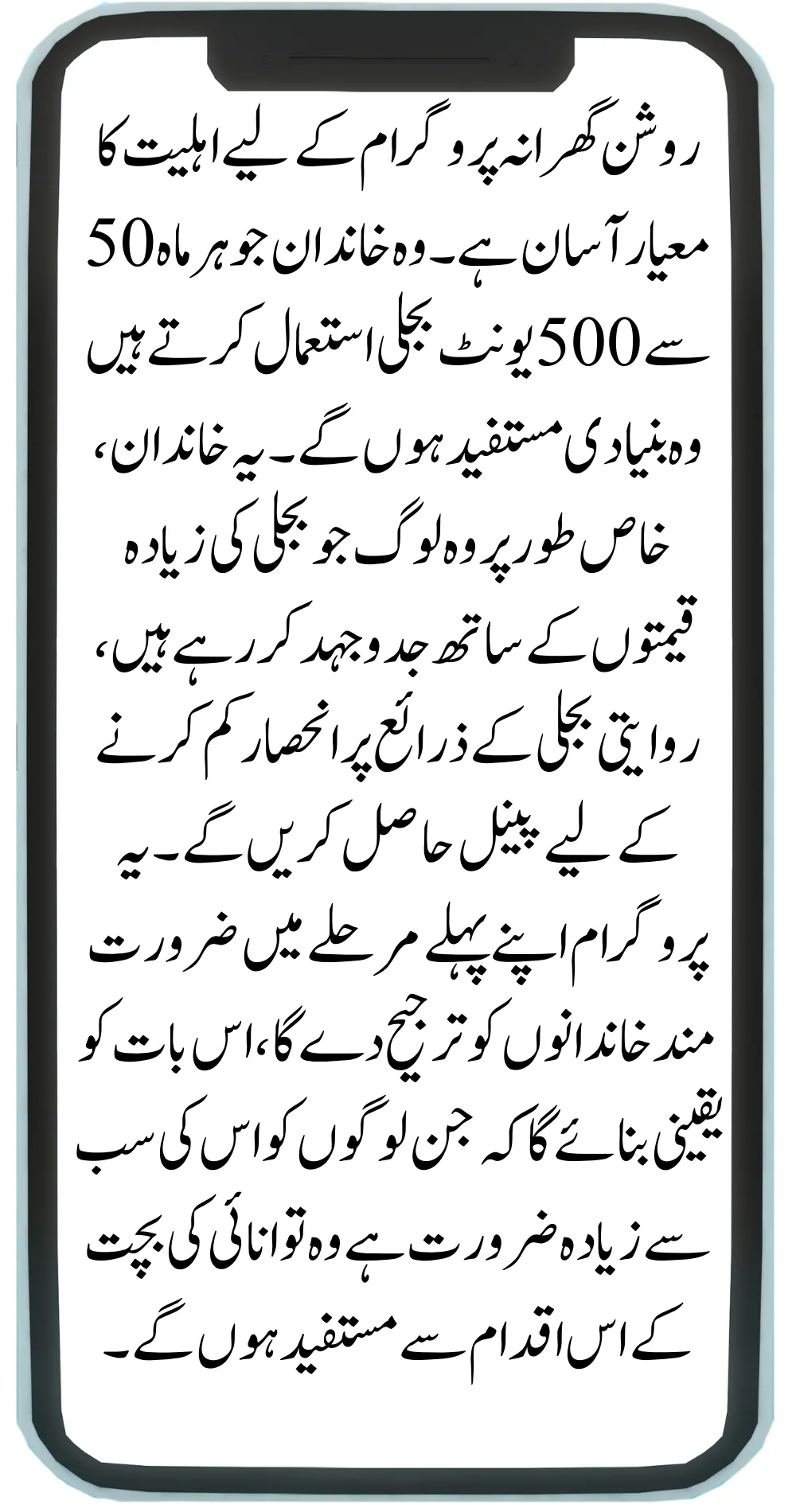 روشن گھرانہ پروگرام کے لیے اہلیت کا معیار آسان ہے۔ وہ خاندان جو ہر ماہ 50 سے 500 یونٹ بجلی استعمال کرتے ہیں وہ بنیادی مستفید ہوں گے۔ یہ خاندان، خاص طور پر وہ لوگ جو بجلی کی زیادہ قیمتوں کے ساتھ جدوجہد کر رہے ہیں، روایتی بجلی کے ذرائع پر انحصار کم کرنے کے لیے پینل حاصل کریں گے۔ یہ پروگرام اپنے پہلے مرحلے میں ضرورت مند خاندانوں کو ترجیح دے گا، اس بات کو یقینی بنائے گا کہ جن لوگوں کو اس کی سب سے زیادہ ضرورت ہے وہ توانائی کی بچت کے اس اقدام سے مستفید ہوں گے۔